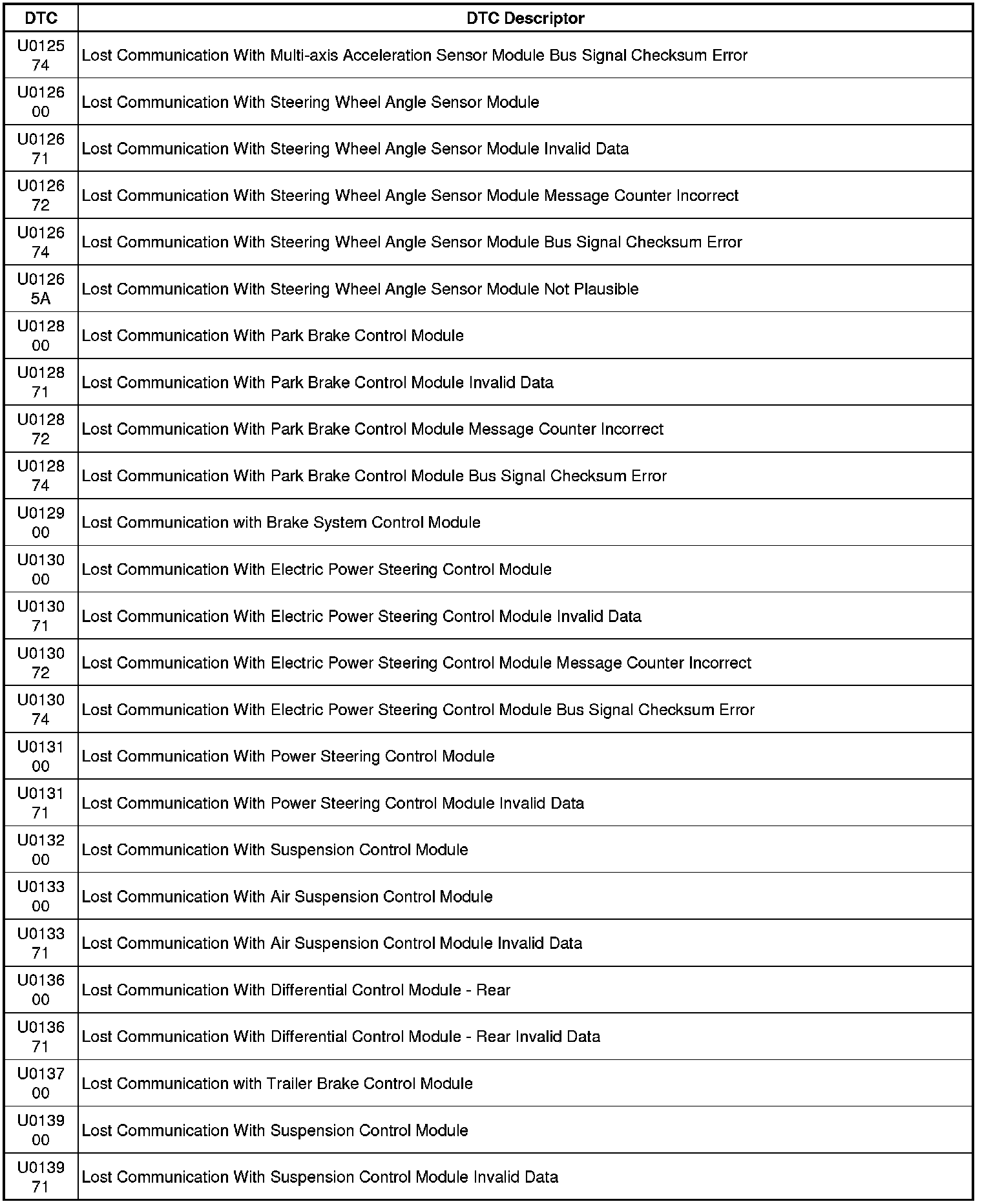 | DTC | DTC Descriptor |
|---|---|
| U0125 74 | Lost Communication With Multi-axis Acceleration Sensor Module Bus Signal Checksum Error |
| U0126 00 | Lost Communication With Steering Wheel Angle Sensor Module |
| U0126 71 | Lost Communication With Steering Wheel Angle Sensor Module Invalid Data |
| U0126 72 | Lost Communication With Steering Wheel Angle Sensor Module Message Counter Incorrect |
| U0126 74 | Lost Communication With Steering Wheel Angle Sensor Module Bus Signal Checksum Error |
| U0126 5A | Lost Communication With Steering Wheel Angle Sensor Module Not Plausible |
| U0128 00 | Lost Communication With Park Brake Control Module |
| U0128 71 | Lost Communication With Park Brake Control Module Invalid Data |
| U0128 72 | Lost Communication With Park Brake Control Module Message Counter Incorrect |
| U0128 74 | Lost Communication With Park Brake Control Module Bus Signal Checksum Error |
| U0129 00 | Lost Communication with Brake System Control Module |
| U0130 00 | Lost Communication With Electric Power Steering Control Module |
| U0130 71 | Lost Communication With Electric Power Steering Control Module Invalid Data |
| U0130 72 | Lost Communication With Electric Power Steering Control Module Message Counter Incorrect |
| U0130 74 | Lost Communication With Electric Power Steering Control Module Bus Signal Checksum Error |
| U0131 00 | Lost Communication With Power Steering Control Module |
| U0131 71 | Lost Communication With Power Steering Control Module Invalid Data |
| U0132 00 | Lost Communication With Suspension Control Module |
| U0133 00 | Lost Communication With Air Suspension Control Module |
| U0133 71 | Lost Communication With Air Suspension Control Module Invalid Data |
| U0136 00 | Lost Communication With Differential Control Module - Rear |
| U0136 71 | Lost Communication With Differential Control Module - Rear Invalid Data |
| U0137 00 | Lost Communication with Trailer Brake Control Module |
| U0139 00 | Lost Communication With Suspension Control Module |
| U0139 71 | Lost Communication With Suspension Control Module Invalid Data |